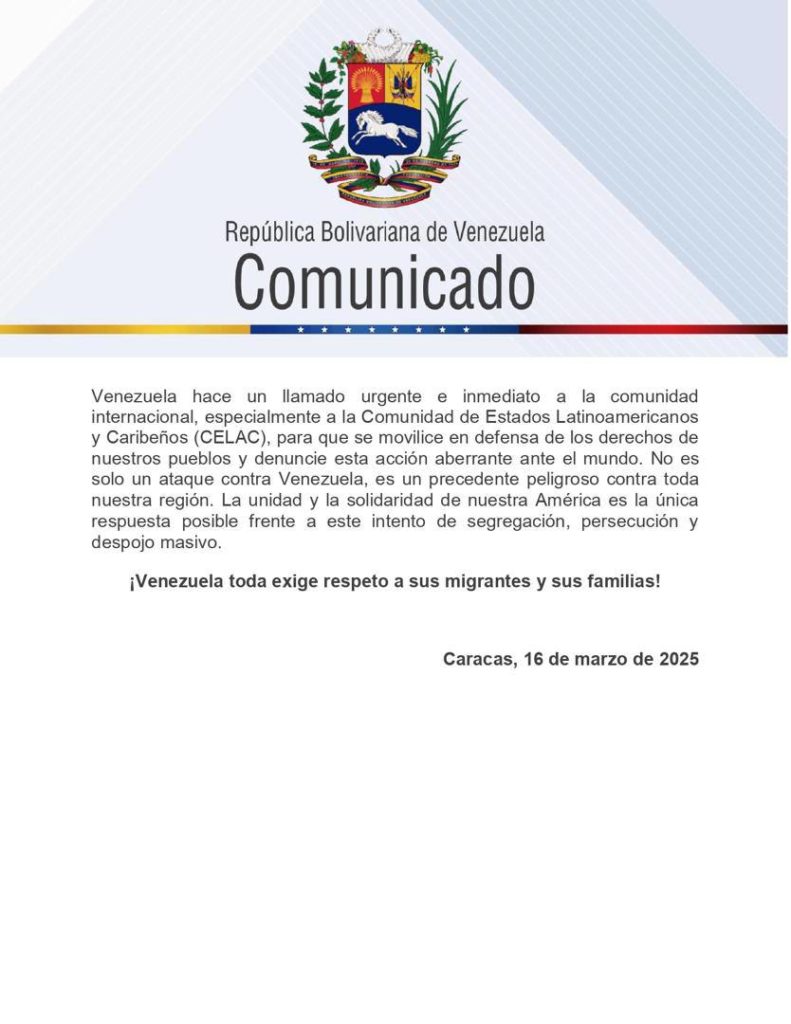 República Bolivariana de Venezuela
Comunicado

Venezuela hace un llamado urgente e inmediato a la comunidad internacional, especialmente a la Comunidad de Estados Latinoamericanos y Caribeños (CELAC), para que se movilice en defensa de los derechos de nuestros pueblos y denuncie esta acción aberrante ante el mundo. No es solo un ataque contra Venezuela, es un precedente peligroso contra toda nuestra región. La unidad y la solidaridad de nuestra América es la única respuesta posible frente a este intento de segregación, persecución y despojo masivo.

¡Venezuela toda exige respeto a sus migrantes y sus familias!

Caracas, 16 de marzo de 2025